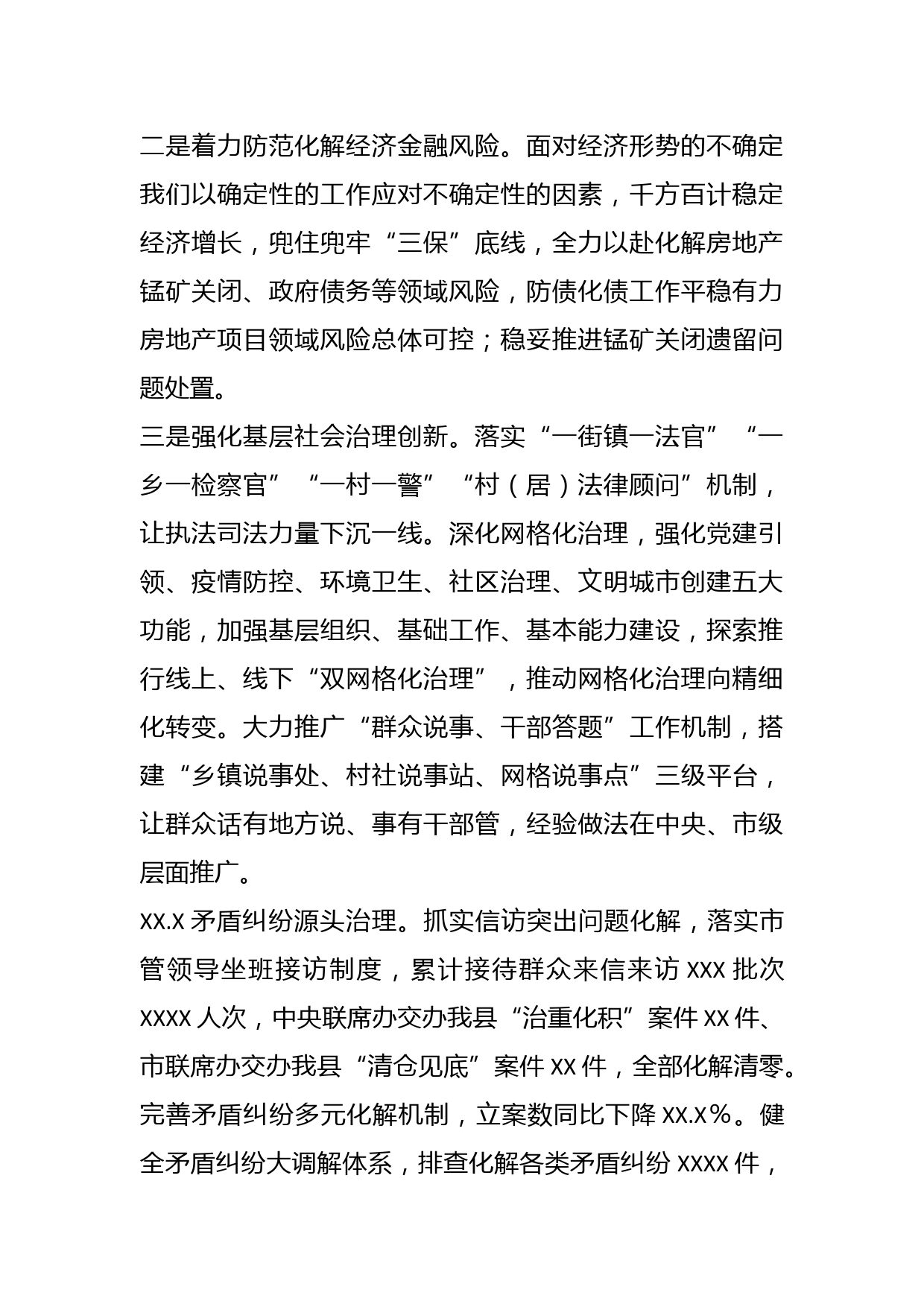 二是着力防范化解经济金融风险。面对经济形势的不确定我们以确定性的工作应对不确定性的因素，千方百计稳定经济增长，兜住兜牢“三保”底线，全力以赴化解房地产锰矿关闭、政府债务等领域风险，防债化债工作平稳有力房地产项目领域风险总体可控；稳妥推进锰矿关闭遗留问题处置。

三是强化基层社会治理创新。落实“一街镇一法官”“一乡一检察官”“一村一警”“村（居）法律顾问”机制，让执法司法力量下沉一线。深化网格化治理，强化党建引领、疫情防控、环境卫生、社区治理、文明城市创建五大功能，加强基层组织、基础工作、基本能力建设，探索推行线上、线下“双网格化治理”，推动网格化治理向精细化转变。大力推广“群众说事、干部答题”工作机制，搭建“乡镇说事处、村社说事站、网格说事点”三级平台，让群众话有地方说、事有干部管，经验做法在中央、市级层面推广。

XX.X 矛盾纠纷源头治理。抓实信访突出问题化解，落实市管领导坐班接访制度，累计接待群众来信来访 XXX 批次 XXXX 人次，中央联席办交办我县“治重化积”案件 XX 件、市联席办交办我县“清仓见底”案件 XX 件，全部化解清零。完善矛盾纠纷多元化解机制，立案数同比下降 XX.X%。健全矛盾纠纷大调解体系，排查化解各类矛盾纠纷 XXXX 件，